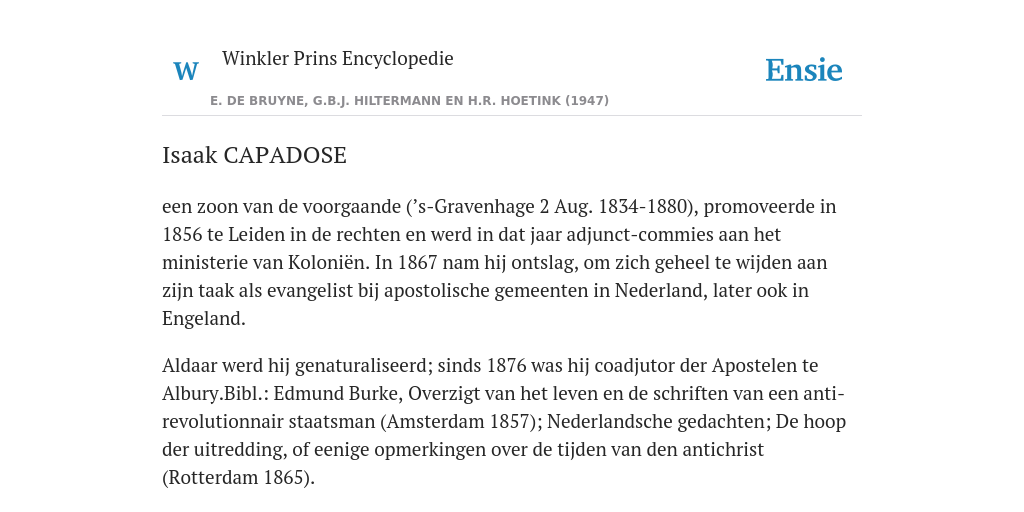 W

Winkler Prins Encyclopedie

Ensie

E. DE BRUYNE, G.B.J. HILTERMANN EN H.R. HOETINK (1947)

Isaak CAPADOSE

een zoon van de voorgaande (’s-Gravenhage 2 Aug. 1834-1880), promoveerde in 1856 te Leiden in de rechten en werd in dat jaar adjunct-commies aan het ministerie van Koloniën. In 1867 nam hij ontslag, om zich geheel te wijden aan zijn taak als evangelist bij apostolische gemeenten in Nederland, later ook in Engeland.

Aldaar werd hij genaturaliseerd; sinds 1876 was hij coadjutor der Apostelen te Albury.Bibl.: Edmund Burke, Overzigt van het leven en de schriften van een anti-revolutionnair staatsman (Amsterdam 1857); Nederlandsche gedachten; De hoop der uitredding, of eenige opmerkingen over de tijden van den antichrist (Rotterdam 1865).